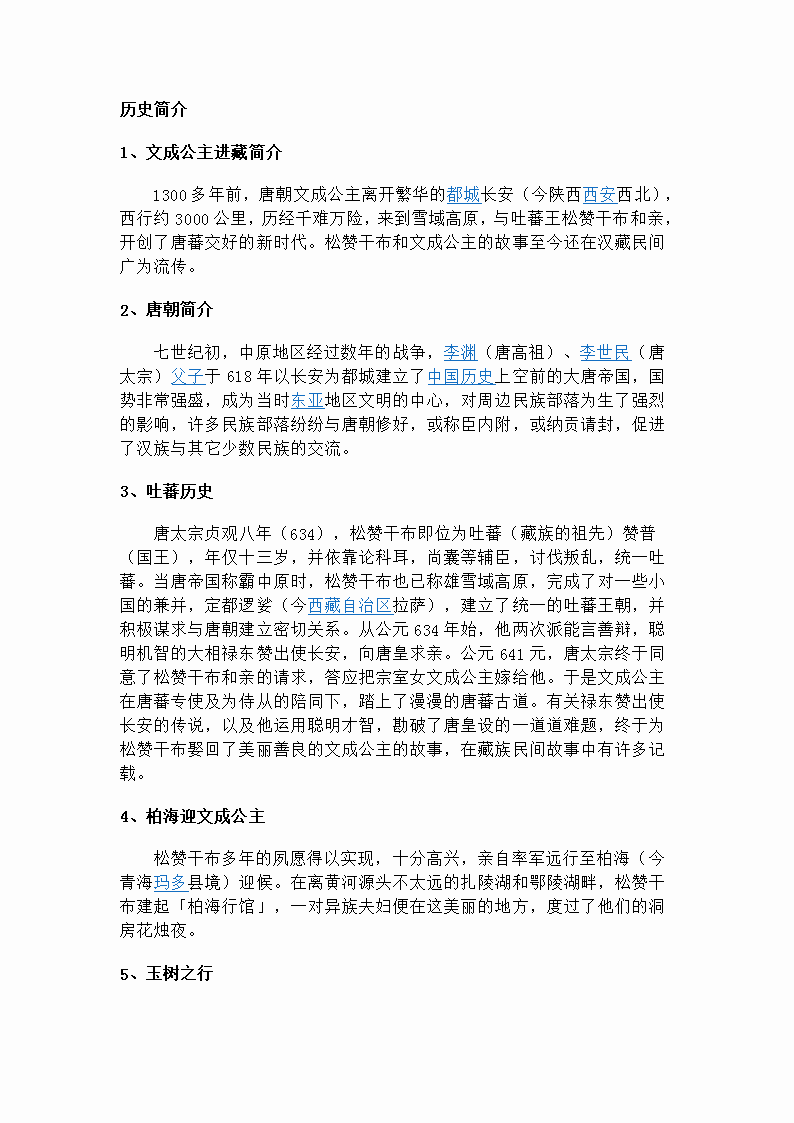 历史简介

1、文成公主进藏简介

1300多年前，唐朝文成公主离开繁华的都城长安（今陕西西安西北），西行约3000公里，历经千难万险，来到雪域高原，与吐蕃王松赞干布和亲，开创了唐蕃交好的新时代。松赞干布和文成公主的故事至今还在汉藏民间广为流传。

2、唐朝简介

七世纪初，中原地区经过数年的战争，李渊（唐高祖）、李世民（唐太宗）父子于618年以长安为都城建立了中国历史上空前的大唐帝国，国势非常强盛，成为当时东亚地区文明的中心，对周边民族部落为生了强烈的影响，许多民族部落纷纷与唐朝修好，或称臣内附，或纳贡请封，促进了汉族与其它少数民族的交流。

3、吐蕃历史

唐太宗贞观八年（634），松赞干布即位为吐蕃（藏族的祖先）赞普（国王），年仅十三岁，并依靠论科耳，尚囊等辅臣，讨伐叛乱，统一吐蕃。当唐帝国称霸中原时，松赞干布也已称雄雪域高原，完成了对一些小国的兼并，定都逻娑（今西藏自治区拉萨），建立了统一的吐蕃王朝，并积极谋求与唐朝建立密切关系。从公元634年始，他两次派能言善辩，聪明机智的大相禄东赞出使长安，向唐皇求亲。公元641元，唐太宗终于同意了松赞干布和亲的请求，答应把宗室女文成公主嫁给他。于是文成公主在唐蕃专使及为侍从的陪同下，踏上了漫漫的唐蕃古道。有关禄东赞出使长安的传说，以及他运用聪明才智，勘破了唐皇设的一道道难题，终于为松赞干布娶回了美丽善良的文成公主的故事，在藏族民间故事中有许多记载。

4、柏海迎文成公主

松赞干布多年的夙愿得以实现，十分高兴，亲自率军远行至柏海（今青海玛多县境）迎候。在离黄河源头不太远的扎陵湖和鄂陵湖畔，松赞干布建起「柏海行馆」，一对异族夫妇便在这美丽的地方，度过了他们的洞房花烛夜。

5、玉树之行